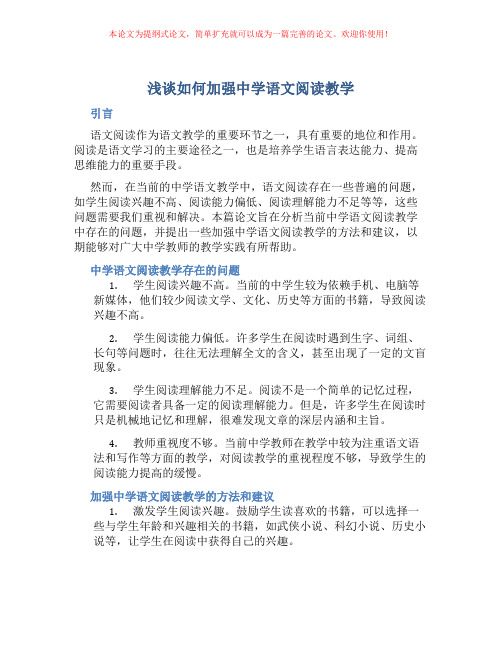 本论文为提纲式论文，简单扩充就可以成为一篇完善的论文。欢迎你使用！

浅谈如何加强中学语文阅读教学

引言

语文阅读作为语文教学的重要环节之一，具有重要的地位和作用。阅读是语文学习的主要途径之一，也是培养学生语言表达能力、提高思维能力的重要手段。

然而，在当前的中学语文教学中，语文阅读存在一些普遍的问题，如学生阅读兴趣不高、阅读能力偏低、阅读理解能力不足等等，这些问题需要我们重视和解决。本篇论文旨在分析当前中学语文阅读教学中存在的问题，并提出一些加强中学语文阅读教学的方法和建议，以期能够对广大中学教师的教学实践有所帮助。

中学语文阅读教学存在的问题

1. 学生阅读兴趣不高。当前的中学生较为依赖手机、电脑等新媒体，他们较少阅读文学、文化、历史等方面的书籍，导致阅读兴趣不高。

2. 学生阅读能力偏低。许多学生在阅读时遇到生字、词组、长句等问题时，往往无法理解全文的含义，甚至出现了一定的文盲现象。

3. 学生阅读理解能力不足。阅读不是一个简单的记忆过程，它需要阅读者具备一定的阅读理解能力。但是，许多学生在阅读时只是机械地记忆和理解，很难发现文章的深层内涵和主旨。

4. 教师重视度不够。当前中学教师在教学中较为注重语文语法和写作等方面的教学，对阅读教学的重视程度不够，导致学生的阅读能力提高的缓慢。

加强中学语文阅读教学的方法和建议

1. 激发学生阅读兴趣。鼓励学生读喜欢的书籍，可以选择一些与学生年龄和兴趣相关的书籍，如武侠小说、科幻小说、历史小说等，让学生在阅读中获得自己的兴趣。